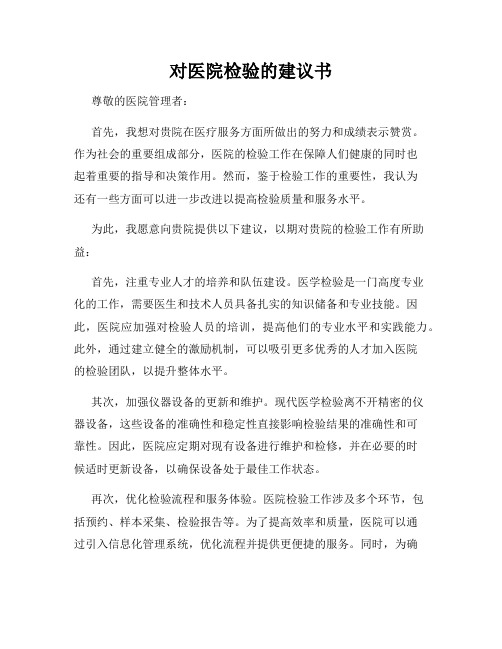 对医院检验的建议书

尊敬的医院管理者：

首先，我想对贵院在医疗服务方面所做出的努力和成绩表示赞赏。作为社会的重要组成部分，医院的检验工作在保障人们健康的同时也起着重要的指导和决策作用。然而，鉴于检验工作的重要性，我认为还有一些方面可以进一步改进以提高检验质量和服务水平。

为此，我愿意向贵院提供以下建议，以期对贵院的检验工作有所助益：

首先，注重专业人才的培养和队伍建设。医学检验是一门高度专业化的工作，需要医生和技术人员具备扎实的知识储备和专业技能。因此，医院应加强对检验人员的培训，提高他们的专业水平和实践能力。此外，通过建立健全的激励机制，可以吸引更多优秀的人才加入医院的检验团队，以提升整体水平。

其次，加强仪器设备的更新和维护。现代医学检验离不开精密的仪器设备，这些设备的准确性和稳定性直接影响检验结果的准确性和可靠性。因此，医院应定期对现有设备进行维护和检修，并在必要的时候适时更新设备，以确保设备处于最佳工作状态。

再次，优化检验流程和服务体验。医院检验工作涉及多个环节，包括预约、样本采集、检验报告等。为了提高效率和质量，医院可以通过引入信息化管理系统，优化流程并提供更便捷的服务。同时，为确